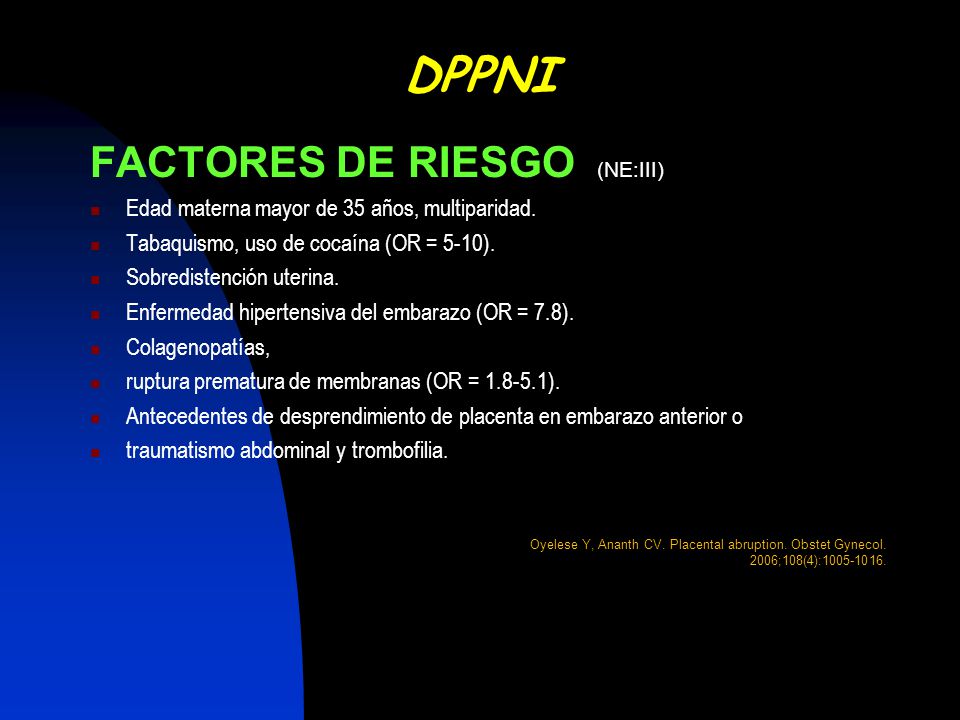 DPPNI

FACTORES DE RIESGO (NE:III)

- Edad materna mayor de 35 años, multiparidad.
- Tabaquismo, uso de cocaína (OR = 5-10).
- Sobredistención uterina.
- Enfermedad hipertensiva del embarazo (OR = 7.8).
- Colagenopatías,
- ruptura prematura de membranas (OR = 1.8-5.1).
- Antecedentes de desprendimiento de placenta en embarazo anterior o
- traumatismo abdominal y trombofilia.

Oyelese Y, Ananth CV. Placental abruption. Obstet Gynecol. 2006;108(4):1005-1016.